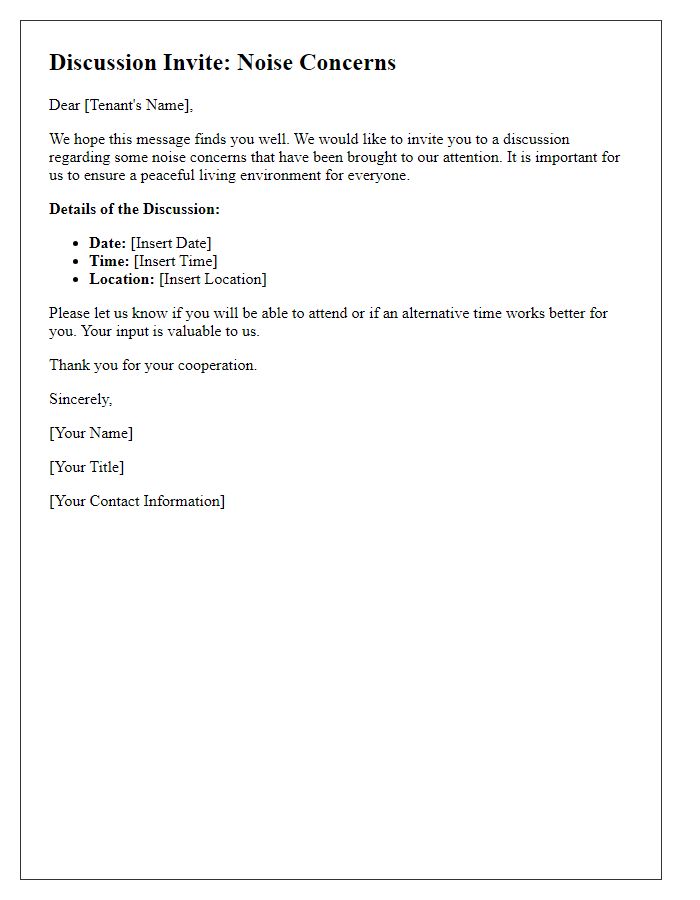 Discussion Invite: Noise Concerns

Dear [Tenant's Name],

We hope this message finds you well. We would like to invite you to a discussion regarding some noise concerns that have been brought to our attention. It is important for us to ensure a peaceful living environment for everyone.

Details of the Discussion:

- Date: [Insert Date]
- Time: [Insert Time]
- Location: [Insert Location]

Please let us know if you will be able to attend or if an alternative time works better for you. Your input is valuable to us.

Thank you for your cooperation.

Sincerely,

[Your Name]

[Your Title]

[Your Contact Information]